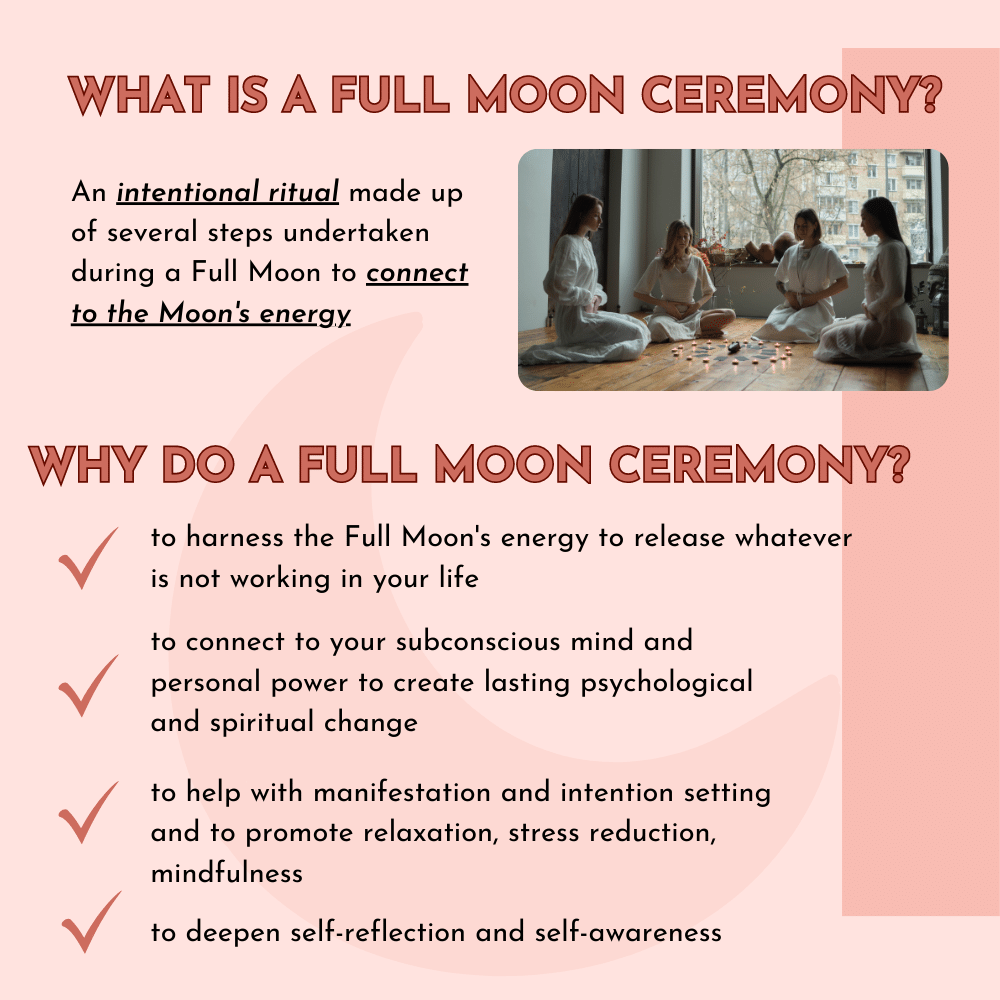 WHAT IS A FULL MOON CEREMONY?

An intentional ritual made up of several steps undertaken during a Full Moon to connect to the Moon's energy

WHY DO A FULL MOON CEREMONY?

✓ to harness the Full Moon's energy to release whatever is not working in your life

✓ to connect to your subconscious mind and personal power to create lasting psychological and spiritual change

✓ to help with manifestation and intention setting and to promote relaxation, stress reduction, mindfulness

✓ to deepen self-reflection and self-awareness